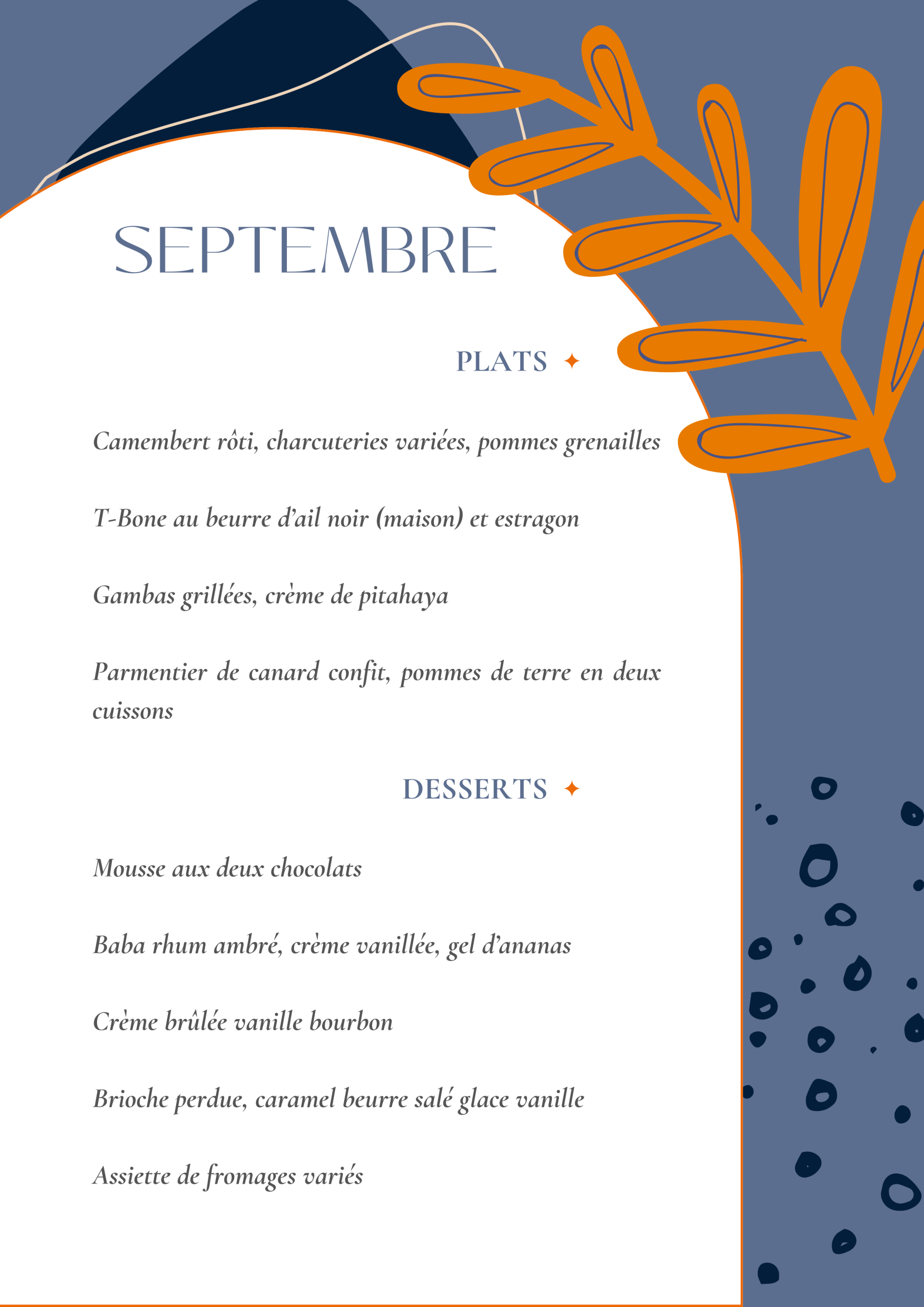 SEPTEMBRE

PLATS ✦

Camembert rôti, charcuteries variées, pommes grenailles

T-Bone au beurre d'ail noir (maison) et estragon

Gambas grillées, crème de pitahaya

Parmentier de canard confit, pommes de terre en deux cuissons

DESSERTS ✦

Mousse aux deux chocolats

Baba rhum ambré, crème vanillée, gel d'ananas

Crème brûlée vanille bourbon

Brioche perdue, caramel beurre salé glace vanille

Assiette de fromages variés